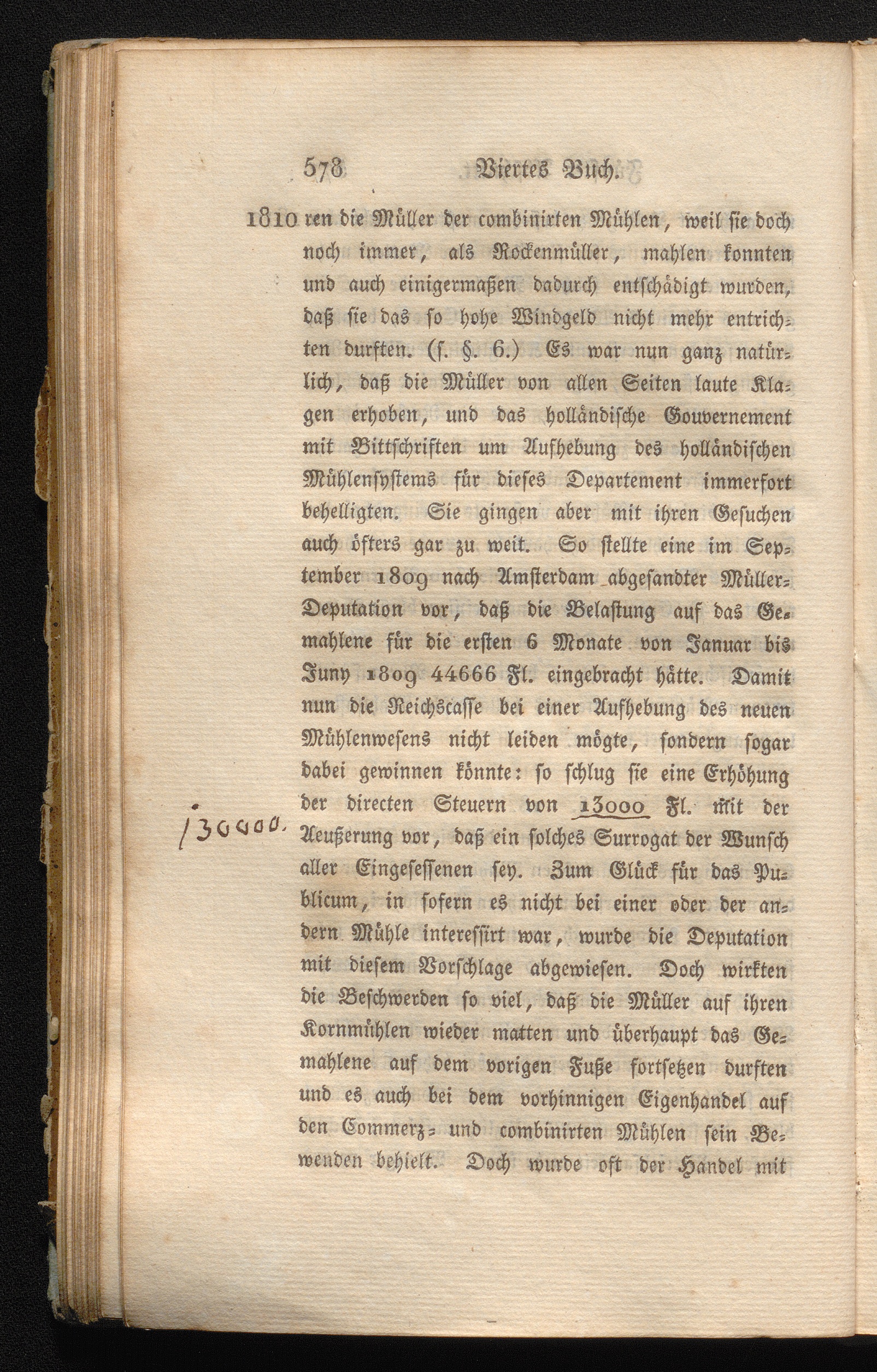 578 Viertes Buch.

1810 ren die Müller der combinirten Mühlen, weil sie doch noch immer, als Rockenmüller, mahlen konnten und auch einigermaßen dadurch entschädigt wurden, daß sie das so hohe Windgeld nicht mehr entrichten durften. (s. §. 6.) Es war nun ganz natürlich, daß die Müller von allen Seiten laute Klagen erhoben, und das holländische Gouvernement mit Bittschriften um Aufhebung des holländischen Mühlensystems für dieses Departement immerfort behelligten. Sie gingen aber mit ihren Gesuchen auch öfters gar zu weit. So stellte eine im September 1809 nach Amsterdam abgesandter Müller-Deputation vor, daß die Belastung auf das Gemahlene für die ersten 6 Monate von Januar bis Juny 1809 44666 Fl. eingebracht hätte. Damit nun die Reichscasse bei einer Aufhebung des neuen Mühlenwesens nicht leiden mögte, sondern sogar dabei gewinnen könnte: so schlug sie eine Erhöhung der directen Steuern von 13000 Fl. mit der Aeußerung vor, daß ein solches Surrogat der Wunsch aller Eingesessenen sey. Zum Glück für das Publicum, in sofern es nicht bei einer oder der andern Mühle interessirt war, wurde die Deputation mit diesem Vorschlage abgewiesen. Doch wirkten die Beschwerden so viel, daß die Müller auf ihren Kornmühlen wieder matten und überhaupt das Gemahlene auf dem vorigen Fuße fortsetzen durften und es auch bei dem vorhinnigen Eigenhandel auf den Commerz- und combinirten Mühlen sein Bewenden behielt. Doch wurde oft der Handel mit

130000.